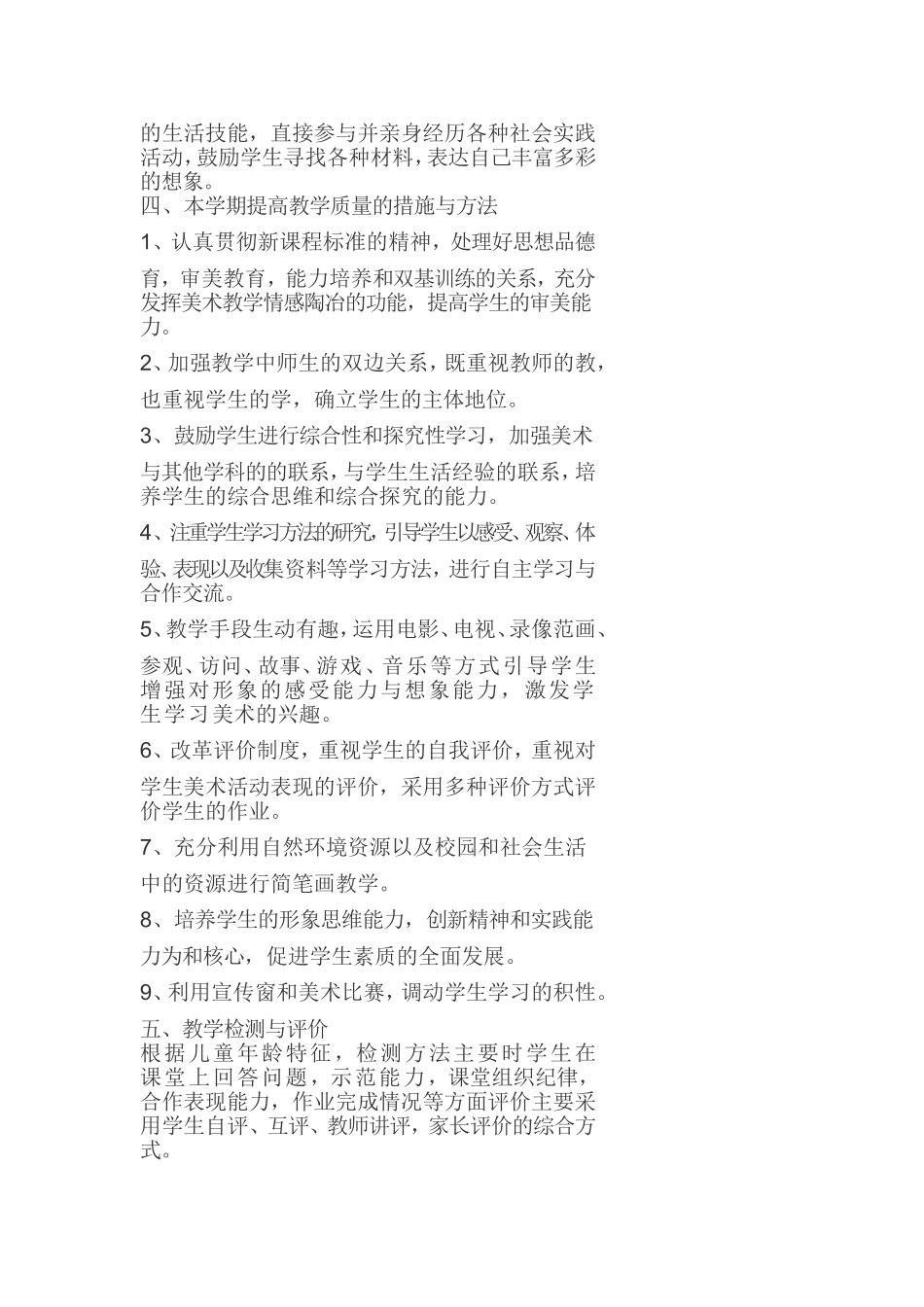 的生活技能，直接参与并亲身经历各种社会实践活动，鼓励学生寻找各种材料，表达自己丰富多彩的想象。

四、本学期提高教学质量的措施与方法

1、认真贯彻新课程标准的精神，处理好思想品德育，审美教育，能力培养和双基训练的关系，充分发挥美术教学情感陶冶的功能，提高学生的审美能力。

2、加强教学中师生的双边关系，既重视教师的教，也重视学生的学，确立学生的主体地位。

3、鼓励学生进行综合性和探究性学习，加强美术与其他学科的的联系，与学生生活经验的联系，培养学生的综合思维和综合探究的能力。

4、注重学生学习方法的研究，引导学生以感受、观察、体验、表现以及收集资料等学习方法，进行自主学习与合作交流。

5、教学手段生动有趣，运用电影、电视、录像范画、参观、访问、故事、游戏、音乐等方式引导学生增强对形象的感受能力与想象能力，激发学生学习美术的兴趣。

6、改革评价制度，重视学生的自我评价，重视对学生美术活动表现的评价，采用多种评价方式评价学生的作业。

7、充分利用自然环境资源以及校园和社会生活中的资源进行简笔画教学。

8、培养学生的形象思维能力，创新精神和实践能力为和核心，促进学生素质的全面发展。

9、利用宣传窗和美术比赛，调动学生学习的积性。

五、教学检测与评价

根据儿童年龄特征，检测方法主要时学生在课堂上回答问题，示范能力，课堂组织纪律，合作表现能力，作业完成情况等方面评价主要采用学生自评、互评、教师讲评，家长评价的综合方式。